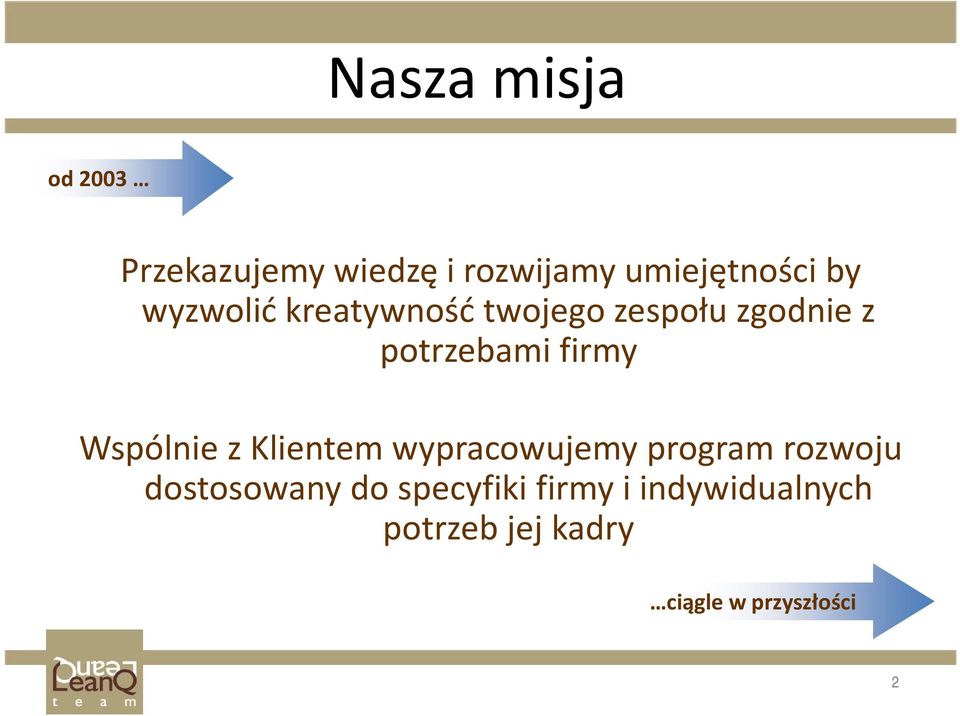 Nasza misja

od 2003 …

Przekazujemy wiedzę i rozwijamy umiejętności by wyzwolić kreatywność twojego zespołu zgodnie z potrzebami firmy

Wspólnie z Klientem wypracowujemy program rozwoju dostosowany do specyfiki firmy i indywidualnych potrzeb jej kadry

…ciągle w przyszłości

LeanQ team

2